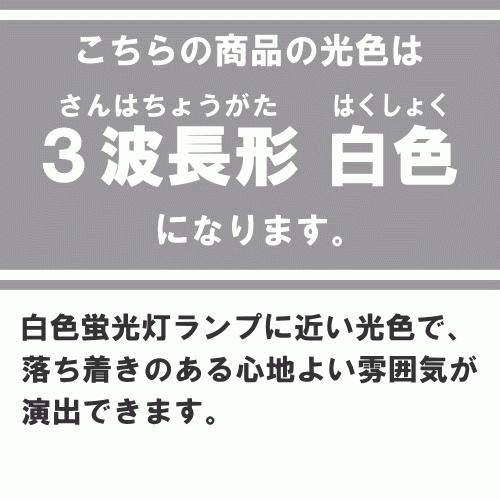 こちらの商品の光色は

さんはちょうがた　はくしょく
３波長形 白色

になります。

白色蛍光灯ランプに近い光色で、落ち着きのある心地よい雰囲気が演出できます。